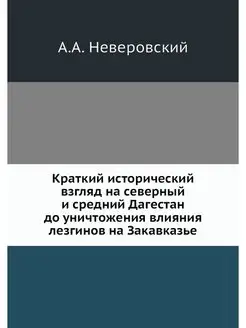 А.А. Неверовский

Краткий исторический взгляд на северный и средний Дагестан до уничтожения влияния лезгинов на Закавказье